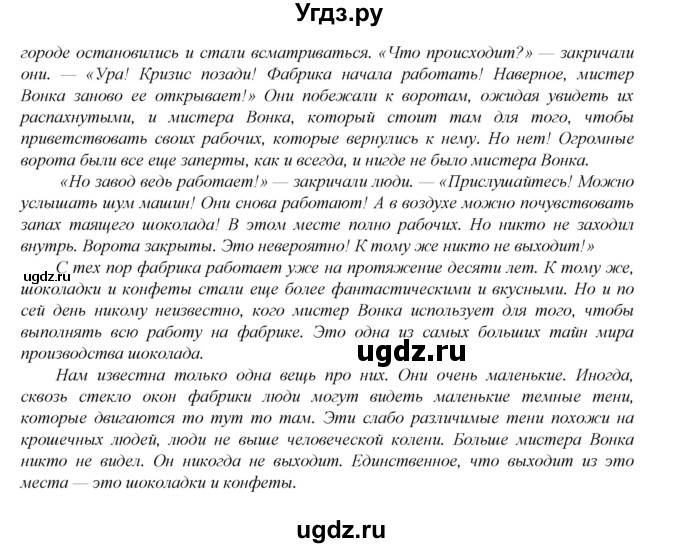 Угдз.ру

городе остановились и стали всматриваться. «Что происходит?» — закричали они. — «Ура! Кризис позади! Фабрика начала работать! Наверное, мистер Вонка заново ее открывает!» Они побежали к воротам, ожидая увидеть их распахнутыми, и мистера Вонка, который стоит там для того, чтобы приветствовать своих рабочих, которые вернулись к нему. Но нет! Огромные ворота были все еще заперты, как и всегда, и нигде не было мистера Вонка.

«Но завод ведь работает!» — закричали люди. — «Прислушайтесь! Можно услышать шум машин! Они снова работают! А в воздухе можно почувствовать запах таящего шоколада! В этом месте полно рабочих. Но никто не заходил внутрь. Ворота закрыты. Это невероятно! К тому же никто не выходит!»

ugdz.ru

С тех пор фабрика работает уже на протяжение десяти лет. К тому же, шоколадки и конфеты стали еще более фантастическими и вкусными. Но и по сей день никому неизвестно, кого мистер Вонка использует для того, чтобы выполнять всю работу на фабрике. Это одна из самых больших тайн мира производства шоколада.

ugdz.ru

Нам известна только одна вещь про них. Они очень маленькие. Иногда, сквозь стекло окон фабрики люди могут видеть маленькие темные тени, которые двигаются то тут то там. Эти слабо различимые тени похожи на крошечных людей, люди не выше человеческой колени. Больше мистера Вонка никто не видел. Он никогда не выходит. Единственное, что выходит из это места — это шоколадки и конфеты.

ugdz.ru